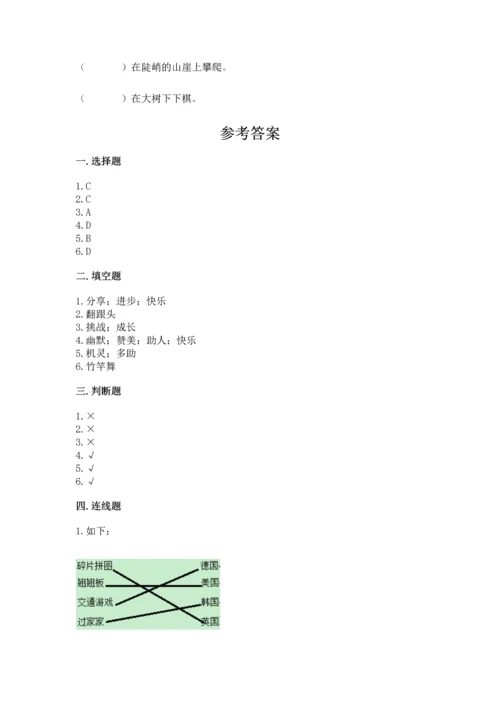 （　　）在陡峭的山崖上攀爬。

（　　）在大树下下棋。

参考答案

一. 选择题

1. C
2. C
3. A
4. D
5. B
6. D

二. 填空题

1. 分享；进步；快乐
2. 翻跟头
3. 挑战；成长
4. 幽默；赞美；助人；快乐
5. 机灵；多助
6. 竹竿舞

三. 判断题

1. ×
2. ×
3. ×
4. √
5. √
6. √

四. 连线题

1. 如下：

碎片拼图
翘翘板
交通游戏
过家家

德国
美国
韩国
英国